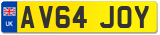 UK
AV64 JOY